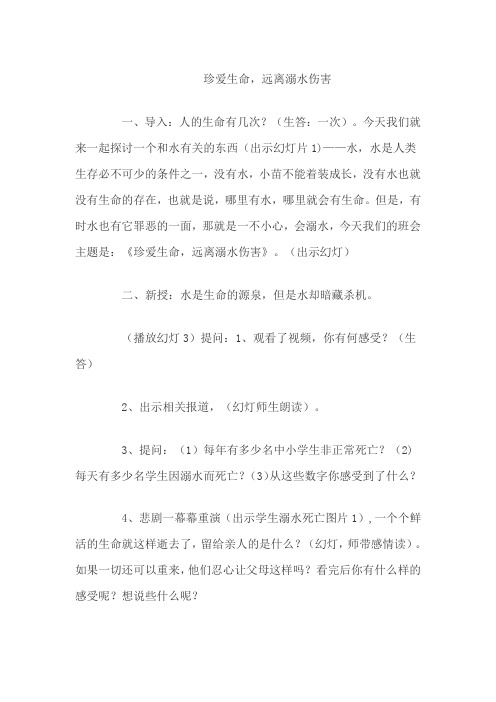 珍爱生命，远离溺水伤害

一、导入：人的生命有几次？（生答：一次）。今天我们就来一起探讨一个和水有关的东西（出示幻灯片 1）——水，水是人类生存必不可少的条件之一，没有水，小苗不能着装成长，没有水也就没有生命的存在，也就是说，哪里有水，哪里就会有生命。但是，有时水也有它罪恶的一面，那就是一不小心，会溺水，今天我们的班会主题是：《珍爱生命，远离溺水伤害》。（出示幻灯）

二、新授：水是生命的源泉，但是水却暗藏杀机。

（播放幻灯 3）提问：1、观看了视频，你有何感受？（生答）

2、出示相关报道，（幻灯师生朗读）。

3、提问：（1）每年有多少名中小学生非正常死亡？（2）每天有多少名学生因溺水而死亡？(3)从这些数字你感受到了什么？

4、悲剧一幕幕重演（出示学生溺水死亡图片 1），一个个鲜活的生命就这样逝去了，留给亲人的是什么？（幻灯，师带感情读）。如果一切还可以重来，他们忍心让父母这样吗？看完后你有什么样的感受呢？想说些什么呢？